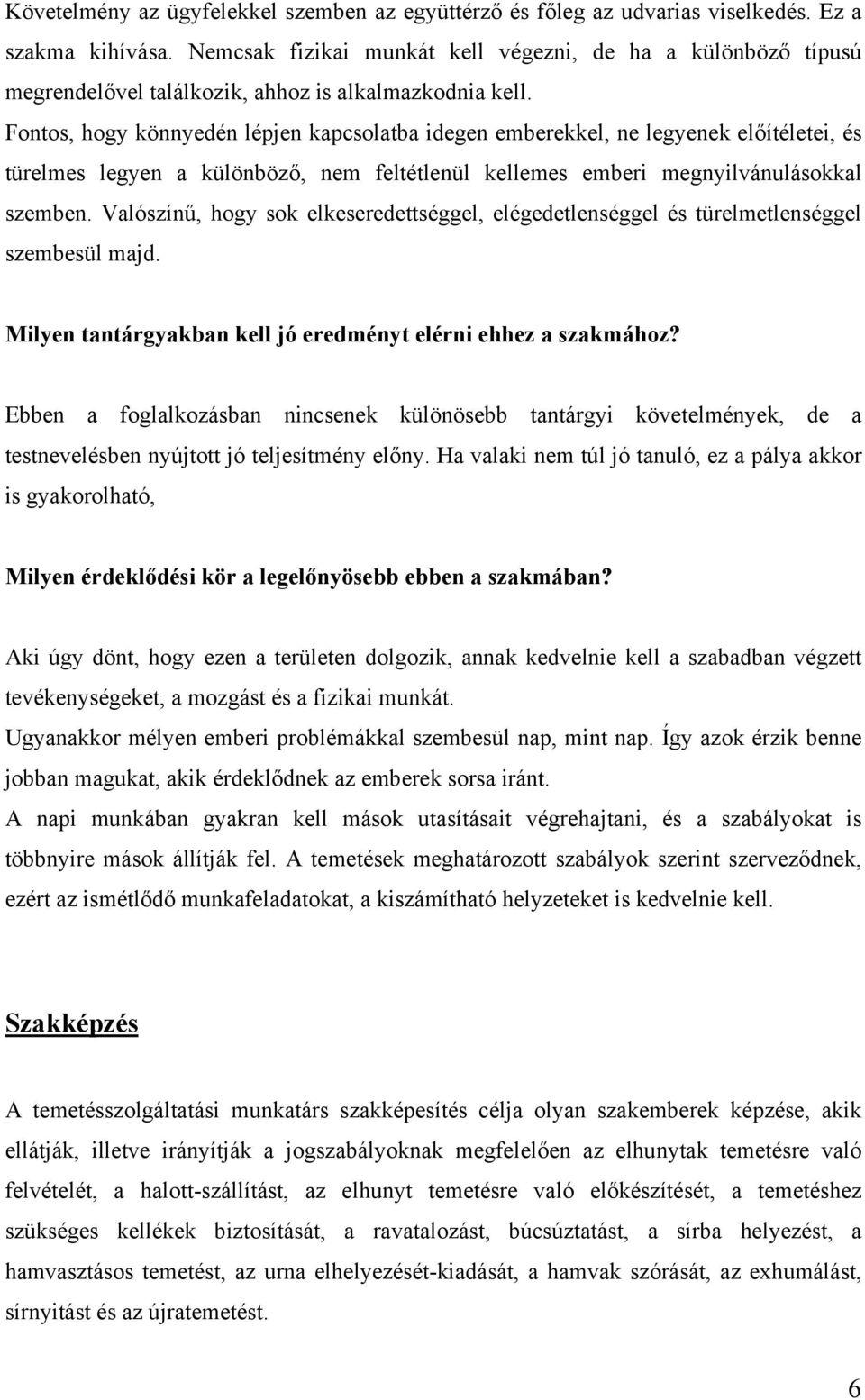 Követelmény az ügyfelekkel szemben az együttérző és főleg az udvarias viselkedés. Ez a szakma kihívása. Nemcsak fizikai munkát kell végezni, de ha a különböző típusú megrendelővel találkozik, ahhoz is alkalmazkodnia kell.
Fontos, hogy könnyedén lépjen kapcsolatba idegen emberekkel, ne legyenek előítéletei, és türelmes legyen a különböző, nem feltétlenül kellemes emberi megnyilvánulásokkal szemben. Valószínű, hogy sok elkeseredettséggel, elégedetlenséggel és türelmetlenséggel szembesül majd.

Milyen tantárgyakban kell jó eredményt elérni ehhez a szakmához?

Ebben a foglalkozásban nincsenek különösebb tantárgyi követelmények, de a testnevelésben nyújtott jó teljesítmény előny. Ha valaki nem túl jó tanuló, ez a pálya akkor is gyakorolható,

Milyen érdeklődési kör a legelőnyösebb ebben a szakmában?

Aki úgy dönt, hogy ezen a területen dolgozik, annak kedvelnie kell a szabadban végzett tevékenységeket, a mozgást és a fizikai munkát.
Ugyanakkor mélyen emberi problémákkal szembesül nap, mint nap. Így azok érzik benne jobban magukat, akik érdeklődnek az emberek sorsa iránt.
A napi munkában gyakran kell mások utasításait végrehajtani, és a szabályokat is többnyire mások állítják fel. A temetések meghatározott szabályok szerint szerveződnek, ezért az ismétlődő munkafeladatokat, a kiszámítható helyzeteket is kedvelnie kell.

Szakképzés

A temetésszolgáltatási munkatárs szakképesítés célja olyan szakemberek képzése, akik ellátják, illetve irányítják a jogszabályoknak megfelelően az elhunytak temetésre való felvételét, a halott-szállítást, az elhunyt temetésre való előkészítését, a temetéshez szükséges kellékek biztosítását, a ravatalozást, búcsúztatást, a sírba helyezést, a hamvasztásos temetést, az urna elhelyezését-kiadását, a hamvak szórását, az exhumálást, sírnyitást és az újratemetést.

6